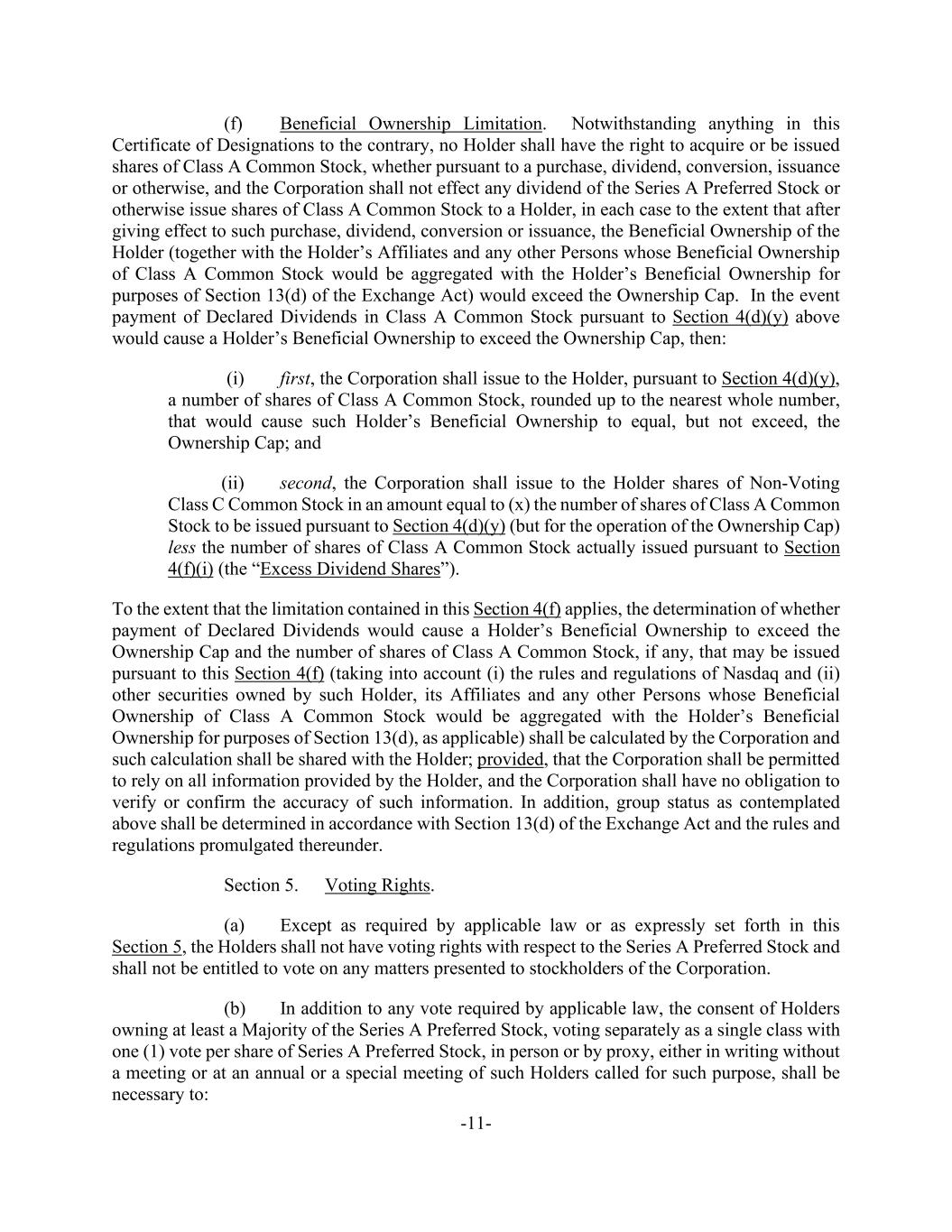 (f) Beneficial Ownership Limitation. Notwithstanding anything in this Certificate of Designations to the contrary, no Holder shall have the right to acquire or be issued shares of Class A Common Stock, whether pursuant to a purchase, dividend, conversion, issuance or otherwise, and the Corporation shall not effect any dividend of the Series A Preferred Stock or otherwise issue shares of Class A Common Stock to a Holder, in each case to the extent that after giving effect to such purchase, dividend, conversion or issuance, the Beneficial Ownership of the Holder (together with the Holder's Affiliates and any other Persons whose Beneficial Ownership of Class A Common Stock would be aggregated with the Holder's Beneficial Ownership for purposes of Section 13(d) of the Exchange Act) would exceed the Ownership Cap. In the event payment of Declared Dividends in Class A Common Stock pursuant to Section 4(d)(y) above would cause a Holder's Beneficial Ownership to exceed the Ownership Cap, then:

(i) first, the Corporation shall issue to the Holder, pursuant to Section 4(d)(y), a number of shares of Class A Common Stock, rounded up to the nearest whole number, that would cause such Holder's Beneficial Ownership to equal, but not exceed, the Ownership Cap; and

(ii) second, the Corporation shall issue to the Holder shares of Non-Voting Class C Common Stock in an amount equal to (x) the number of shares of Class A Common Stock to be issued pursuant to Section 4(d)(y) (but for the operation of the Ownership Cap) less the number of shares of Class A Common Stock actually issued pursuant to Section 4(f)(i) (the "Excess Dividend Shares").

To the extent that the limitation contained in this Section 4(f) applies, the determination of whether payment of Declared Dividends would cause a Holder's Beneficial Ownership to exceed the Ownership Cap and the number of shares of Class A Common Stock, if any, that may be issued pursuant to this Section 4(f) (taking into account (i) the rules and regulations of Nasdaq and (ii) other securities owned by such Holder, its Affiliates and any other Persons whose Beneficial Ownership of Class A Common Stock would be aggregated with the Holder's Beneficial Ownership for purposes of Section 13(d), as applicable) shall be calculated by the Corporation and such calculation shall be shared with the Holder; provided, that the Corporation shall be permitted to rely on all information provided by the Holder, and the Corporation shall have no obligation to verify or confirm the accuracy of such information. In addition, group status as contemplated above shall be determined in accordance with Section 13(d) of the Exchange Act and the rules and regulations promulgated thereunder.

Section 5. Voting Rights.

(a) Except as required by applicable law or as expressly set forth in this Section 5, the Holders shall not have voting rights with respect to the Series A Preferred Stock and shall not be entitled to vote on any matters presented to stockholders of the Corporation.

(b) In addition to any vote required by applicable law, the consent of Holders owning at least a Majority of the Series A Preferred Stock, voting separately as a single class with one (1) vote per share of Series A Preferred Stock, in person or by proxy, either in writing without a meeting or at an annual or a special meeting of such Holders called for such purpose, shall be necessary to:

-11-